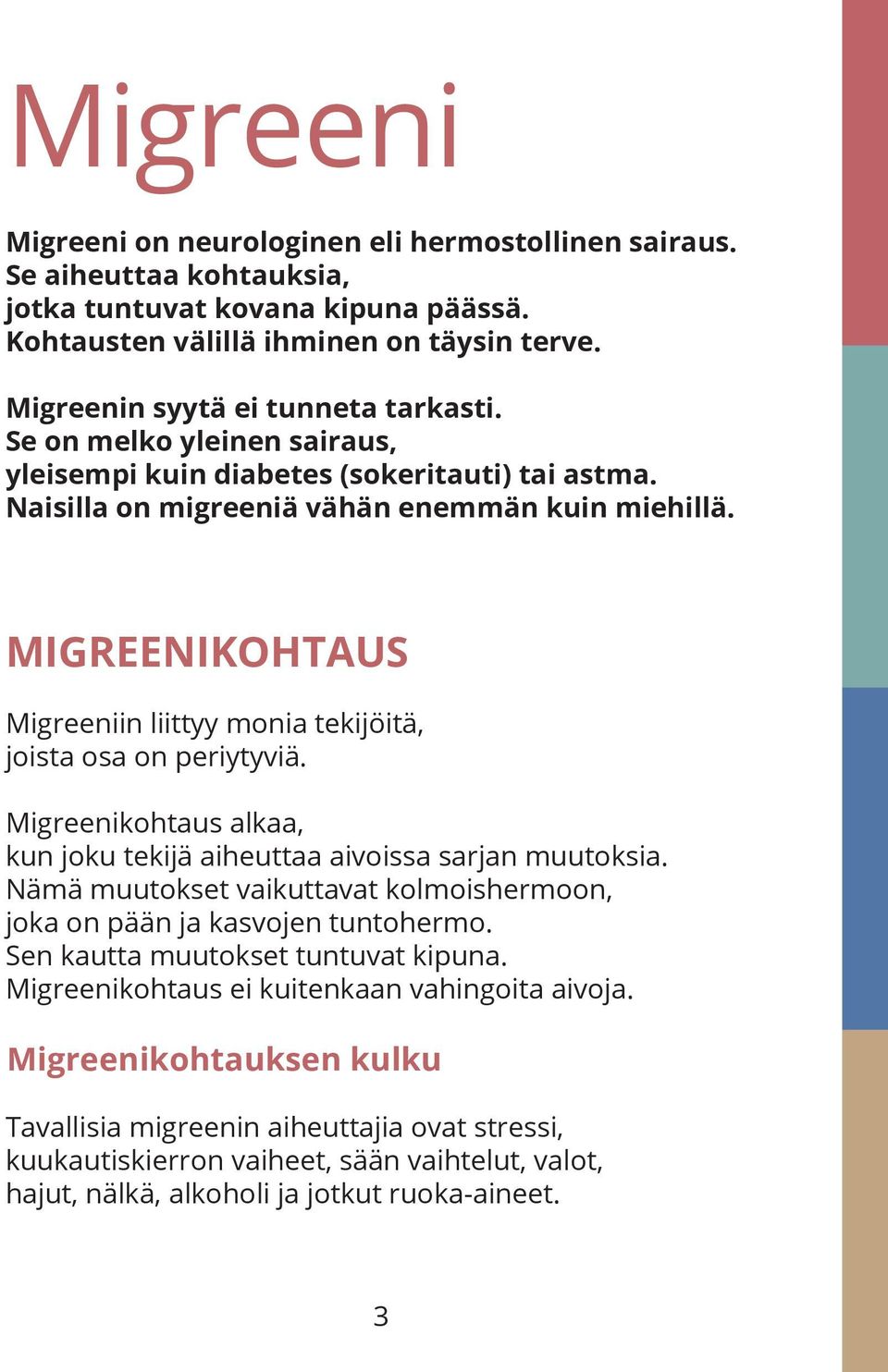 Migreeni

Migreeni on neurologinen eli hermostollinen sairaus. Se aiheuttaa kohtauksia, jotka tuntuvat kovana kipuna päässä. Kohtausten välillä ihminen on täysin terve.

Migreenin syytä ei tunneta tarkasti. Se on melko yleinen sairaus, yleisempi kuin diabetes (sokeritauti) tai astma. Naisilla on migreeniä vähän enemmän kuin miehillä.

MIGREENIKOHTAUS

Migreeniin liittyy monia tekijöitä, joista osa on periytyviä.

Migreenikohtaus alkaa, kun joku tekijä aiheuttaa aivoissa sarjan muutoksia. Nämä muutokset vaikuttavat kolmoishermoon, joka on pään ja kasvojen tuntohermo. Sen kautta muutokset tuntuvat kipuna. Migreenikohtaus ei kuitenkaan vahingoita aivoja.

Migreenikohtauksen kulku

Tavallisia migreenin aiheuttajia ovat stressi, kuukautiskierron vaiheet, sään vaihtelut, valot, hajut, nälkä, alkoholi ja jotkut ruoka-aineet.

3